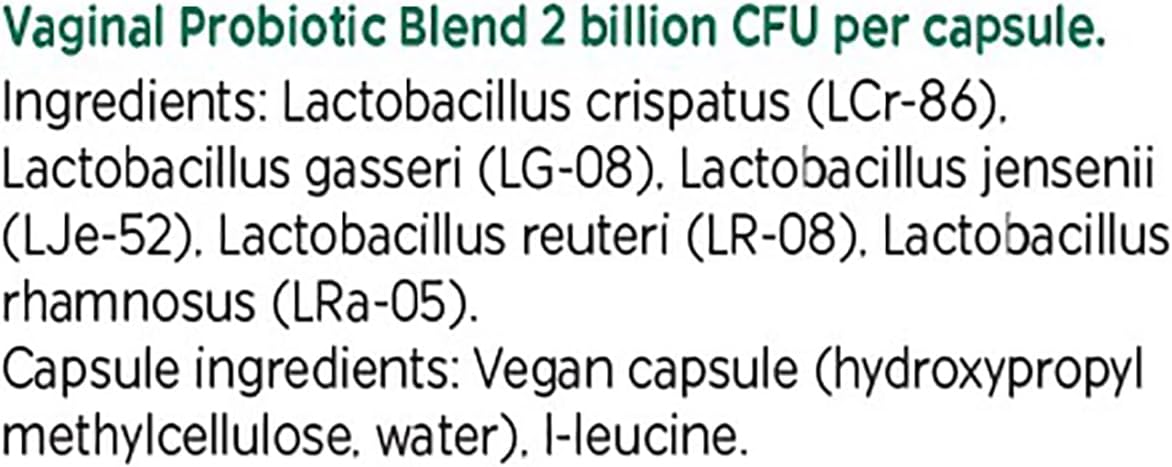 Vaginal Probiotic Blend 2 billion CFU per capsule.
Ingredients: Lactobacillus crispatus (LCr-86), Lactobacillus gasseri (LG-08), Lactobacillus jensenii (LJe-52), Lactobacillus reuteri (LR-08), Lactobacillus rhamnosus (LRa-05).
Capsule ingredients: Vegan capsule (hydroxypropyl methylcellulose, water), l-leucine.